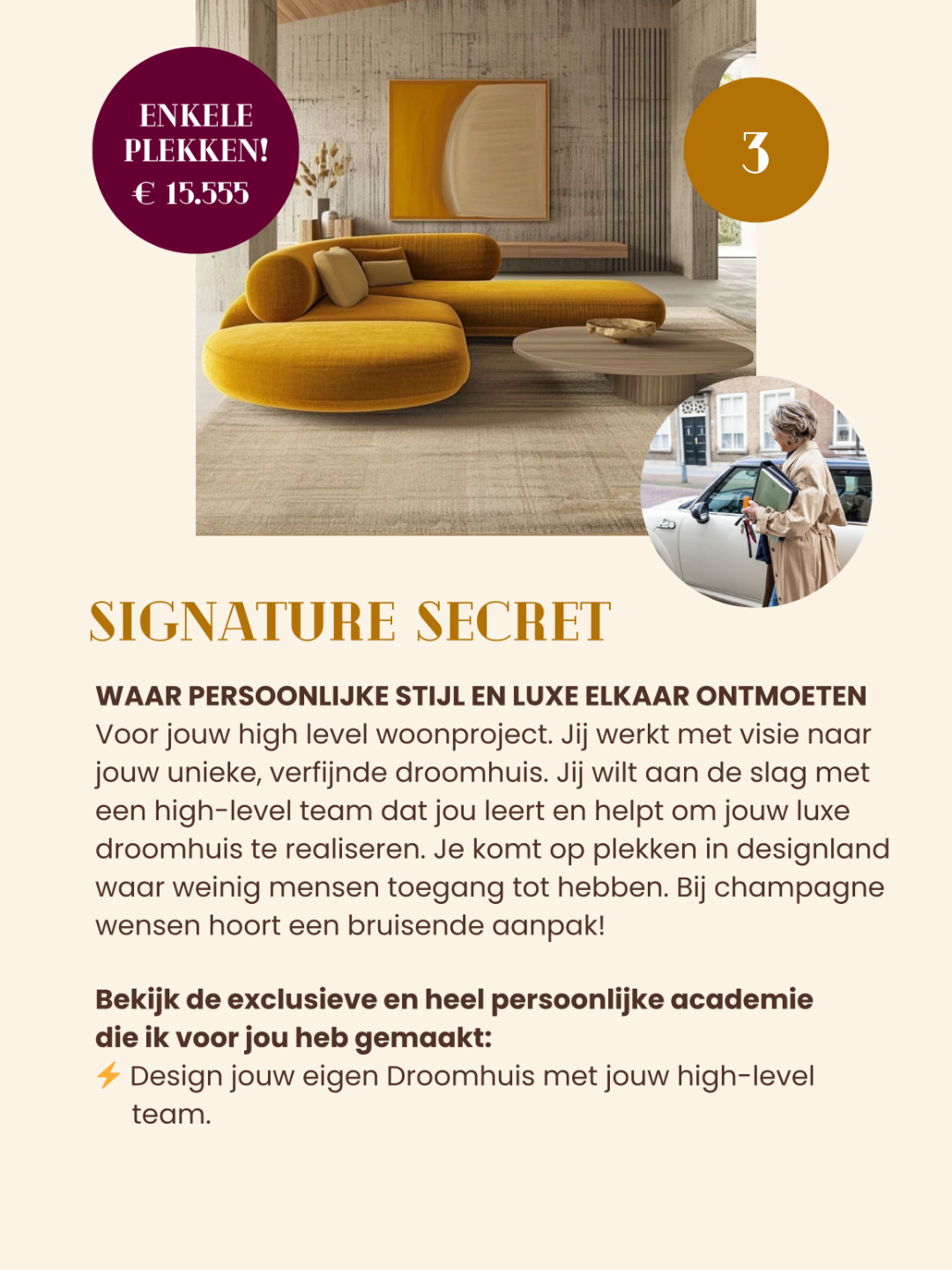 ENKELE PLEKKEN!
€ 15.555

3

SIGNATURE SECRET

WAAR PERSOONLIJKE STIJL EN LUXE ELKAAR ONTMOETEN
Voor jouw high level woonproject. Jij werkt met visie naar jouw unieke, verfijnde droomhuis. Jij wilt aan de slag met een high-level team dat jou leert en helpt om jouw luxe droomhuis te realiseren. Je komt op plekken in designland waar weinig mensen toegang tot hebben. Bij champagne wensen hoort een bruisende aanpak!

Bekijk de exclusieve en heel persoonlijke academie die ik voor jou heb gemaakt:
⚡ Design jouw eigen Droomhuis met jouw high-level team.